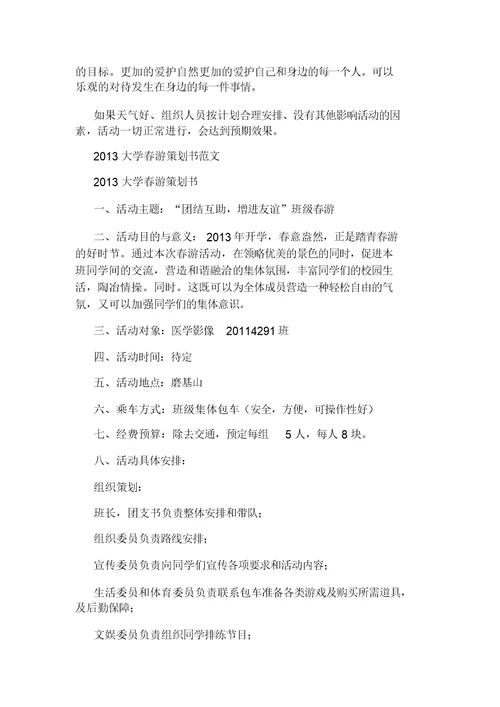 的目标。更加的爱护自然更加的爱护自己和身边的每一个人。可以乐观的对待发生在身边的每一件事情。

如果天气好、组织人员按计划合理安排、没有其他影响活动的因素，活动一切正常进行，会达到预期效果。

2013 大学春游策划书范文

2013 大学春游策划书

一、活动主题：“团结互助，增进友谊”班级春游

二、活动目的与意义：2013 年开学，春意盎然，正是踏青春游的好时节。通过本次春游活动，在领略优美的景色的同时，促进本班同学间的交流，营造和谐融洽的集体氛围，丰富同学们的校园生活，陶冶情操。同时。这既可以为全体成员营造一种轻松自由的气氛，又可以加强同学们的集体意识。

三、活动对象：医学影像 20114291 班

四、活动时间：待定

五、活动地点：磨基山

六、乘车方式：班级集体包车（安全，方便，可操作性好）

七、经费预算：除去交通，预定每组 5 人，每人 8 块。

八、活动具体安排：

组织策划：

班长，团支书负责整体安排和带队；

组织委员负责路线安排；

宣传委员负责向同学们宣传各项要求和活动内容；

生活委员和体育委员负责联系包车准备各类游戏及购买所需道具，及后勤保障；

文娱委员负责组织同学排练节目；